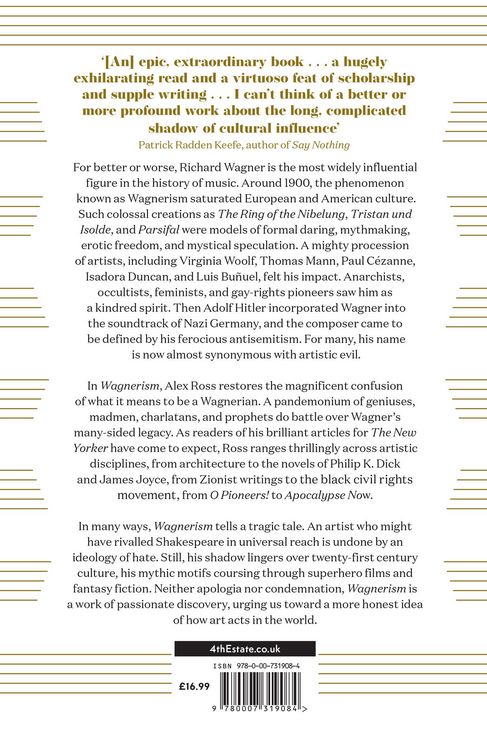 '[An] epic, extraordinary book . . . a hugely exhilarating read and a virtuoso feat of scholarship and supple writing . . . I can't think of a better or more profound work about the long, complicated shadow of cultural influence'

Patrick Radden Keefe, author of Say Nothing

For better or worse, Richard Wagner is the most widely influential figure in the history of music. Around 1900, the phenomenon known as Wagnerism saturated European and American culture. Such colossal creations as The Ring of the Nibelung, Tristan und Isolde, and Parsifal were models of formal daring, mythmaking, erotic freedom, and mystical speculation. A mighty procession of artists, including Virginia Woolf, Thomas Mann, Paul Cézanne, Isadora Duncan, and Luis Buñuel, felt his impact. Anarchists, occultists, feminists, and gay-rights pioneers saw him as a kindred spirit. Then Adolf Hitler incorporated Wagner into the soundtrack of Nazi Germany, and the composer came to be defined by his ferocious antisemitism. For many, his name is now almost synonymous with artistic evil.

In Wagnerism, Alex Ross restores the magnificent confusion of what it means to be a Wagnerian. A pandemonium of geniuses, madmen, charlatans, and prophets do battle over Wagner's many-sided legacy. As readers of his brilliant articles for The New Yorker have come to expect, Ross ranges thrillingly across artistic disciplines, from architecture to the novels of Philip K. Dick and James Joyce, from Zionist writings to the black civil rights movement, from O Pioneers! to Apocalypse Now.

In many ways, Wagnerism tells a tragic tale. An artist who might have rivalled Shakespeare in universal reach is undone by an ideology of hate. Still, his shadow lingers over twenty-first century culture, his mythic motifs coursing through superhero films and fantasy fiction. Neither apologia nor condemnation, Wagnerism is a work of passionate discovery, urging us toward a more honest idea of how art acts in the world.

4thEstate.co.uk

ISBN 978-0-00-731908-4

£16.99

9 780007 319084 >